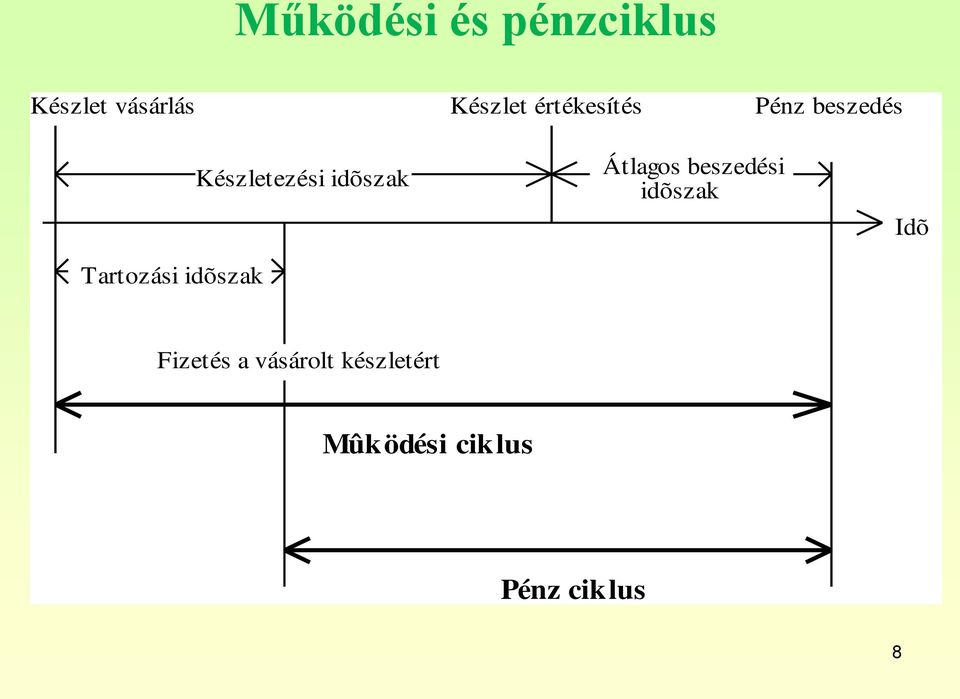 Működési és pénzciklus

Készlet vásárlás

Készlet értékesítés

Pénz beszedés

Készletezési idõszak

Átlagos beszedési idõszak

Idõ

Tartozási idõszak

Fizetés a vásárolt készletért

Mûködési ciklus

Pénz ciklus

8